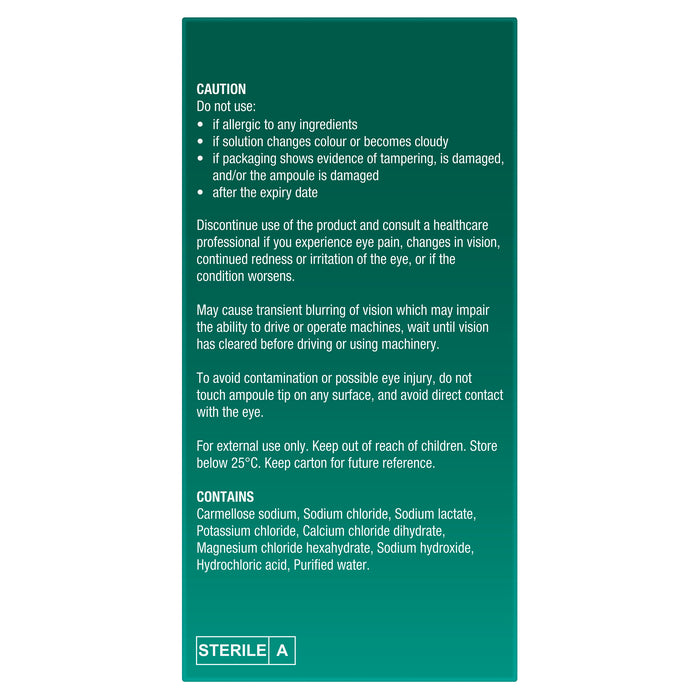 CAUTION
Do not use:
• if allergic to any ingredients
• if solution changes colour or becomes cloudy
• if packaging shows evidence of tampering, is damaged, and/or the ampoule is damaged
• after the expiry date

Discontinue use of the product and consult a healthcare professional if you experience eye pain, changes in vision, continued redness or irritation of the eye, or if the condition worsens.

May cause transient blurring of vision which may impair the ability to drive or operate machines, wait until vision has cleared before driving or using machinery.

To avoid contamination or possible eye injury, do not touch ampoule tip on any surface, and avoid direct contact with the eye.

For external use only. Keep out of reach of children. Store below 25°C. Keep carton for future reference.

CONTAINS
Carmellose sodium, Sodium chloride, Sodium lactate, Potassium chloride, Calcium chloride dihydrate, Magnesium chloride hexahydrate, Sodium hydroxide, Hydrochloric acid, Purified water.

STERILE A